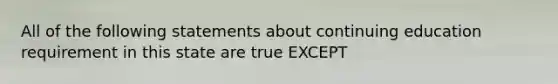 All of the following statements about continuing education requirement in this state are true EXCEPT